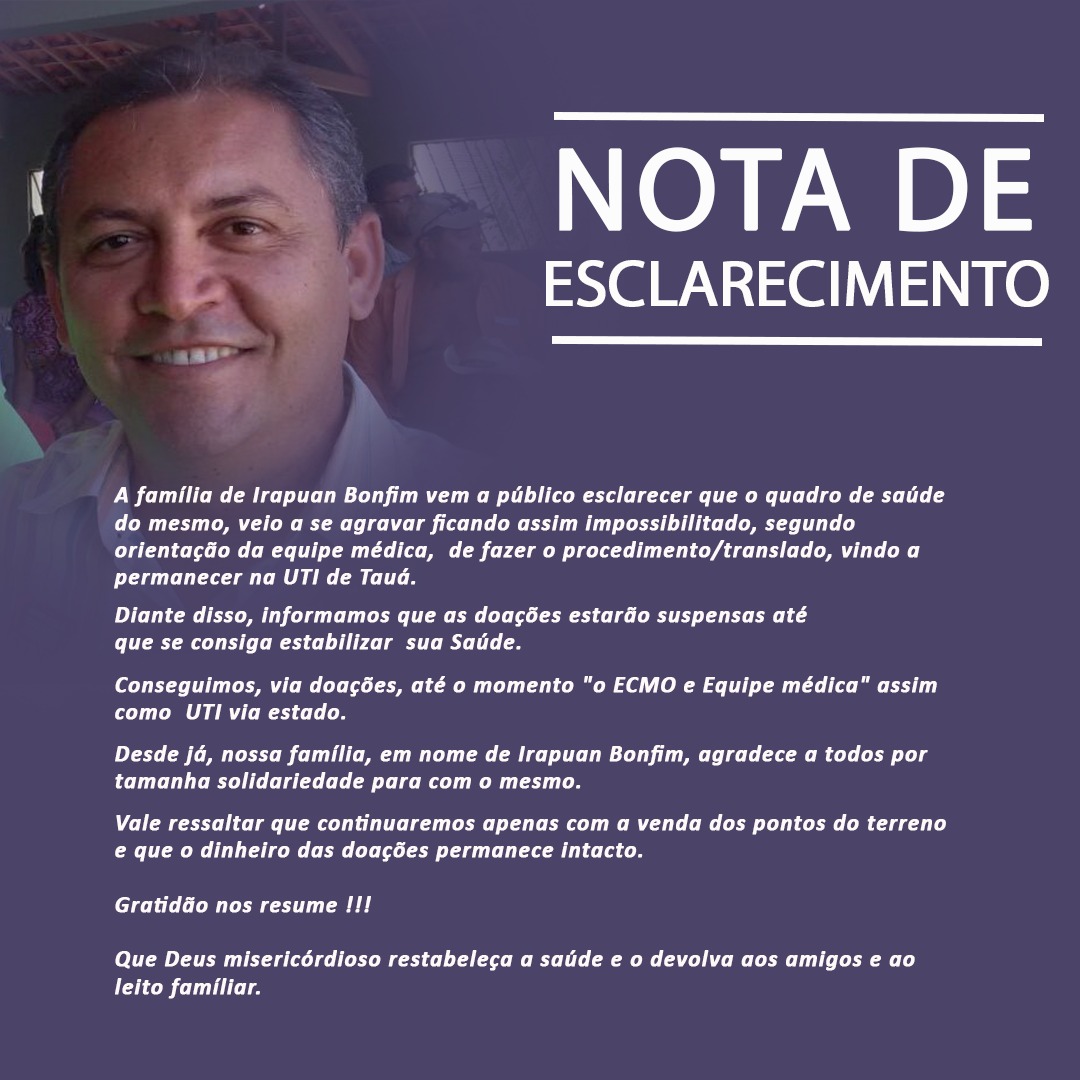 NOTA DE
ESCLARECIMENTO

A família de Irapuan Bonfim vem a público esclarecer que o quadro de saúde do mesmo, veio a se agravar ficando assim impossibilitado, segundo orientação da equipe médica, de fazer o procedimento/translado, vindo a permanecer na UTI de Tauá.

Diante disso, informamos que as doações estarão suspensas até que se consiga estabilizar sua Saúde.

Conseguimos, via doações, até o momento "o ECMO e Equipe médica" assim como UTI via estado.

Desde já, nossa família, em nome de Irapuan Bonfim, agradece a todos por tamanha solidariedade para com o mesmo.

Vale ressaltar que continuaremos apenas com a venda dos pontos do terreno e que o dinheiro das doações permanece intacto.

Gratidão nos resume !!!

Que Deus misericórdioso restabeleça a saúde e o devolva aos amigos e ao leito famíliar.